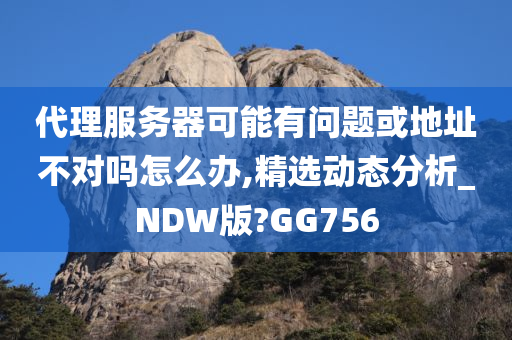 代理服务器可能有问题或地址不对吗怎么办,精选动态分析_NDW版?GG756